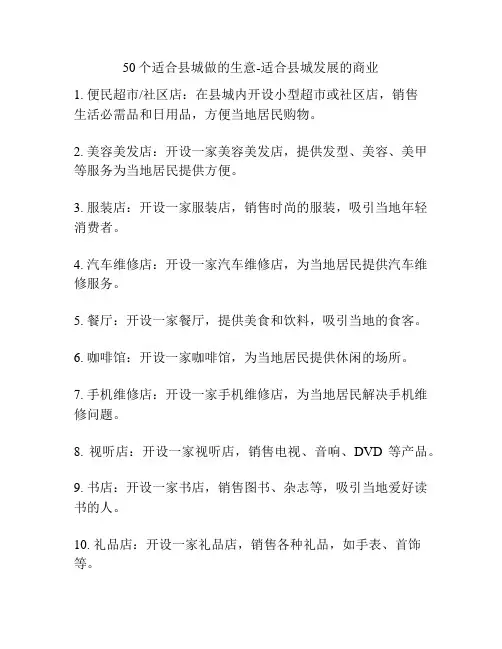 50个适合县城做的生意-适合县城发展的商业

1. 便民超市/社区店：在县城内开设小型超市或社区店，销售生活必需品和日用品，方便当地居民购物。

2. 美容美发店：开设一家美容美发店，提供发型、美容、美甲等服务为当地居民提供方便。

3. 服装店：开设一家服装店，销售时尚的服装，吸引当地年轻消费者。

4. 汽车维修店：开设一家汽车维修店，为当地居民提供汽车维修服务。

5. 餐厅：开设一家餐厅，提供美食和饮料，吸引当地的食客。

6. 咖啡馆：开设一家咖啡馆，为当地居民提供休闲的场所。

7. 手机维修店：开设一家手机维修店，为当地居民解决手机维修问题。

8. 视听店：开设一家视听店，销售电视、音响、DVD 等产品。

9. 书店：开设一家书店，销售图书、杂志等，吸引当地爱好读书的人。

10. 礼品店：开设一家礼品店，销售各种礼品，如手表、首饰等。